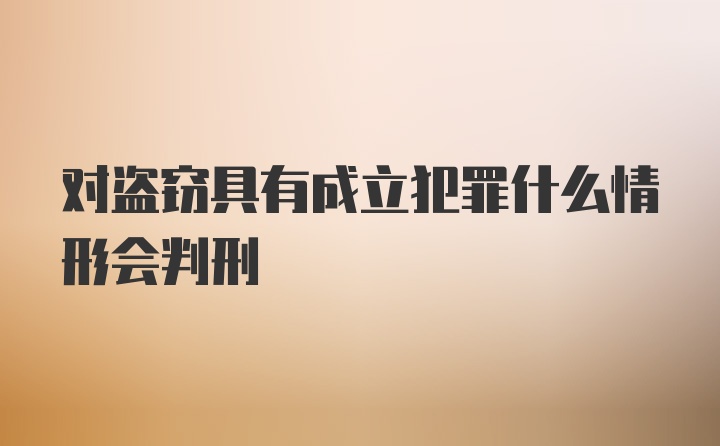 对盗窃具有成立犯罪什么情形会判刑